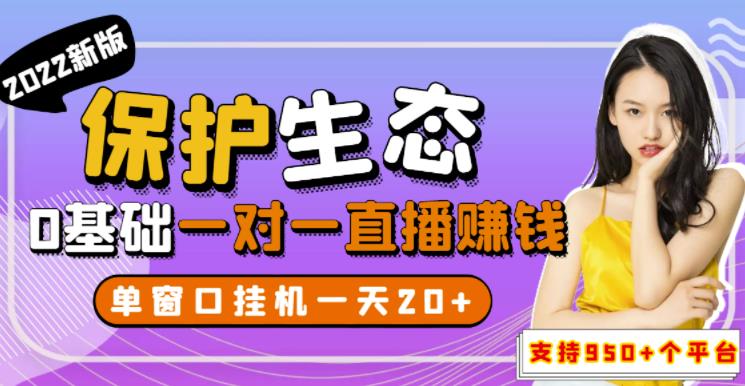 2022新版

保护生态

0基础一对一直播赚钱

单窗口挂机一天20+

支持950+个平台